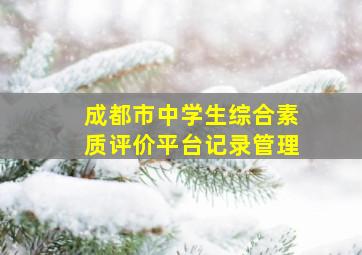 成都市中学生综合素质评价平台记录管理